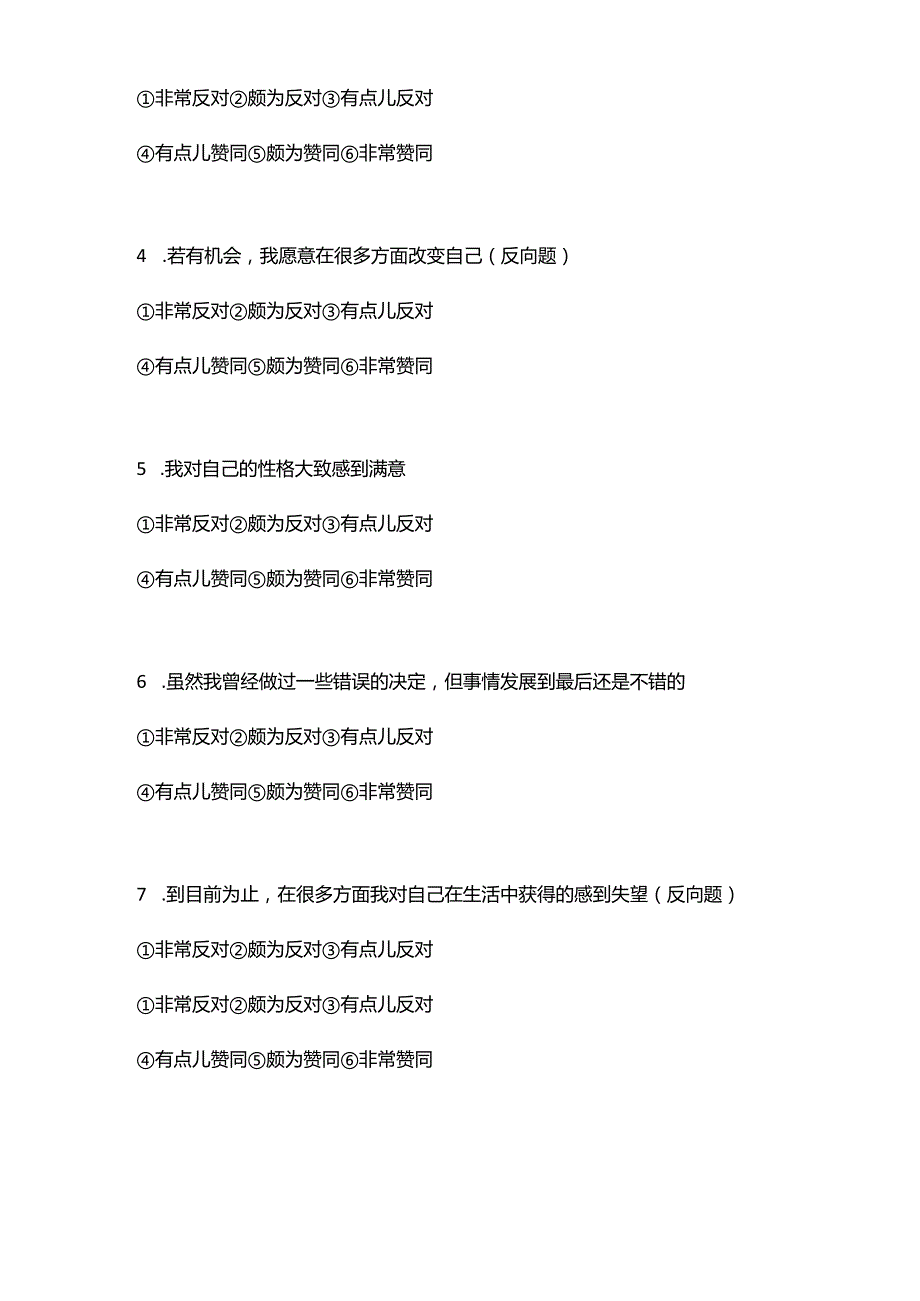 ①非常反对②颇为反对③有点儿反对

④有点儿赞同⑤颇为赞同⑥非常赞同

4 .若有机会，我愿意在很多方面改变自己（反向题）

①非常反对②颇为反对③有点儿反对

④有点儿赞同⑤颇为赞同⑥非常赞同

5 .我对自己的性格大致感到满意

①非常反对②颇为反对③有点儿反对

④有点儿赞同⑤颇为赞同⑥非常赞同

6 .虽然我曾经做过一些错误的决定，但事情发展到最后还是不错的

①非常反对②颇为反对③有点儿反对

④有点儿赞同⑤颇为赞同⑥非常赞同

7 .到目前为止，在很多方面我对自己在生活中获得的感到失望（反向题）

①非常反对②颇为反对③有点儿反对

①非常反对②颇为反对③有点儿反对

④有点儿赞同⑤颇为赞同⑥非常赞同